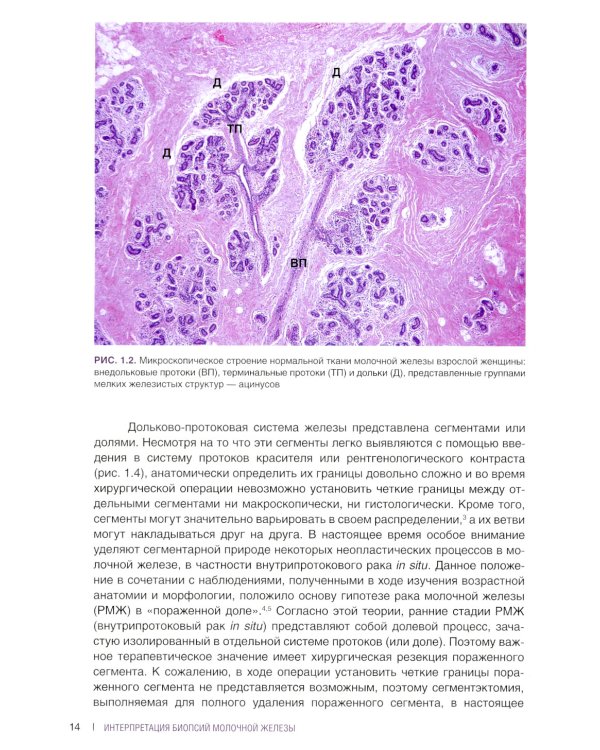 Д

Д

ТП

Д

ВП

РИС. 1.2. Микроскопическое строение нормальной ткани молочной железы взрослой женщины: внедольковые протоки (ВП), терминальные протоки (ТП) и дольки (Д), представленные группами мелких железистых структур — ацинусов

Дольково-протоковая система железы представлена сегментами или долями. Несмотря на то что эти сегменты легко выявляются с помощью введения в систему протоков красителя или рентгенологического контраста (рис. 1.4), анатомически определить их границы довольно сложно и во время хирургической операции невозможно установить четкие границы между отдельными сегментами ни макроскопически, ни гистологически. Кроме того, сегменты могут значительно варьировать в своем распределении,$^3$ а их ветви могут накладываться друг на друга. В настоящее время особое внимание уделяют сегментарной природе некоторых неопластических процессов в молочной железе, в частности внутрипротокового рака in situ. Данное положение в сочетании с наблюдениями, полученными в ходе изучения возрастной анатомии и морфологии, положило основу гипотезе рака молочной железы (РМЖ) в «пораженной доле».$^{4,5}$ Согласно этой теории, ранние стадии РМЖ (внутрипротоковый рак in situ) представляют собой долевой процесс, зачастую изолированный в отдельной системе протоков (или доле). Поэтому важное терапевтическое значение имеет хирургическая резекция пораженного сегмента. К сожалению, в ходе операции установить четкие границы пораженного сегмента не представляется возможным, поэтому сегментэктомия, выполняемая для полного удаления пораженного сегмента, в настоящее

14 | ИНТЕРПРЕТАЦИЯ БИОПСИЙ МОЛОЧНОЙ ЖЕЛЕЗЫ